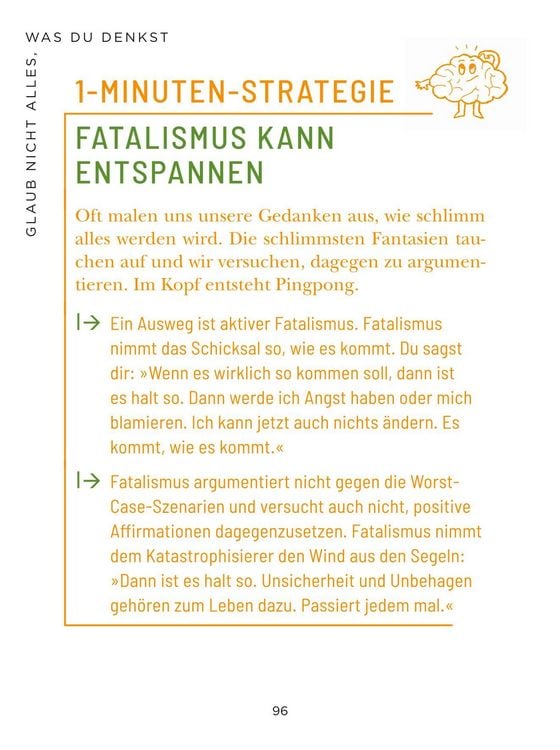 GLAUB NICHT ALLES, WAS DU DENKST

1-MINUTEN-STRATEGIE

FATALISMUS KANN ENTSPANNEN

Oft malen uns unsere Gedanken aus, wie schlimm alles werden wird. Die schlimmsten Fantasien tauchen auf und wir versuchen, dagegen zu argumentieren. Im Kopf entsteht Pingpong.

|→ Ein Ausweg ist aktiver Fatalismus. Fatalismus nimmt das Schicksal so, wie es kommt. Du sagst dir: »Wenn es wirklich so kommen soll, dann ist es halt so. Dann werde ich Angst haben oder mich blamieren. Ich kann jetzt auch nichts ändern. Es kommt, wie es kommt.«

|→ Fatalismus argumentiert nicht gegen die Worst-Case-Szenarien und versucht auch nicht, positive Affirmationen dagegenzusetzen. Fatalismus nimmt dem Katastrophisierer den Wind aus den Segeln: »Dann ist es halt so. Unsicherheit und Unbehagen gehören zum Leben dazu. Passiert jedem mal.«

96